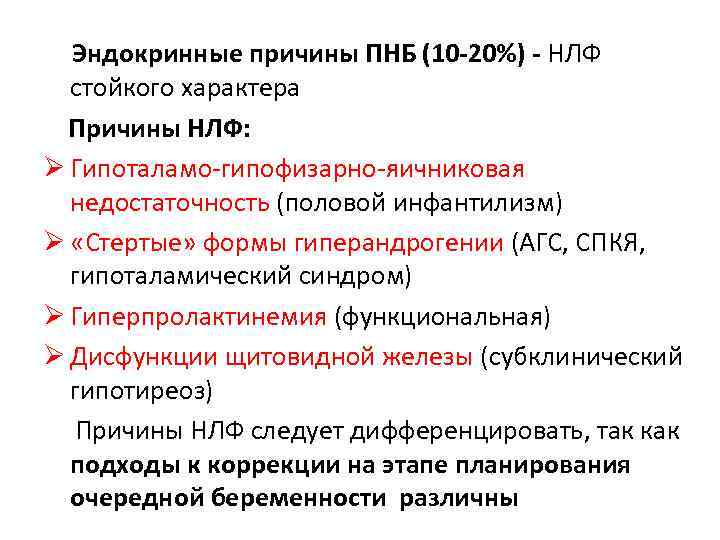 Эндокринные причины ПНБ (10-20%) - НЛФ стойкого характера

Причины НЛФ:

➢ Гипоталамо-гипофизарно-яичниковая недостаточность (половой инфантилизм)

➢ «Стертые» формы гиперандрогении (АГС, СПКЯ, гипоталамический синдром)

➢ Гиперпролактинемия (функциональная)

➢ Дисфункции щитовидной железы (субклинический гипотиреоз)

Причины НЛФ следует дифференцировать, так как подходы к коррекции на этапе планирования очередной беременности различны